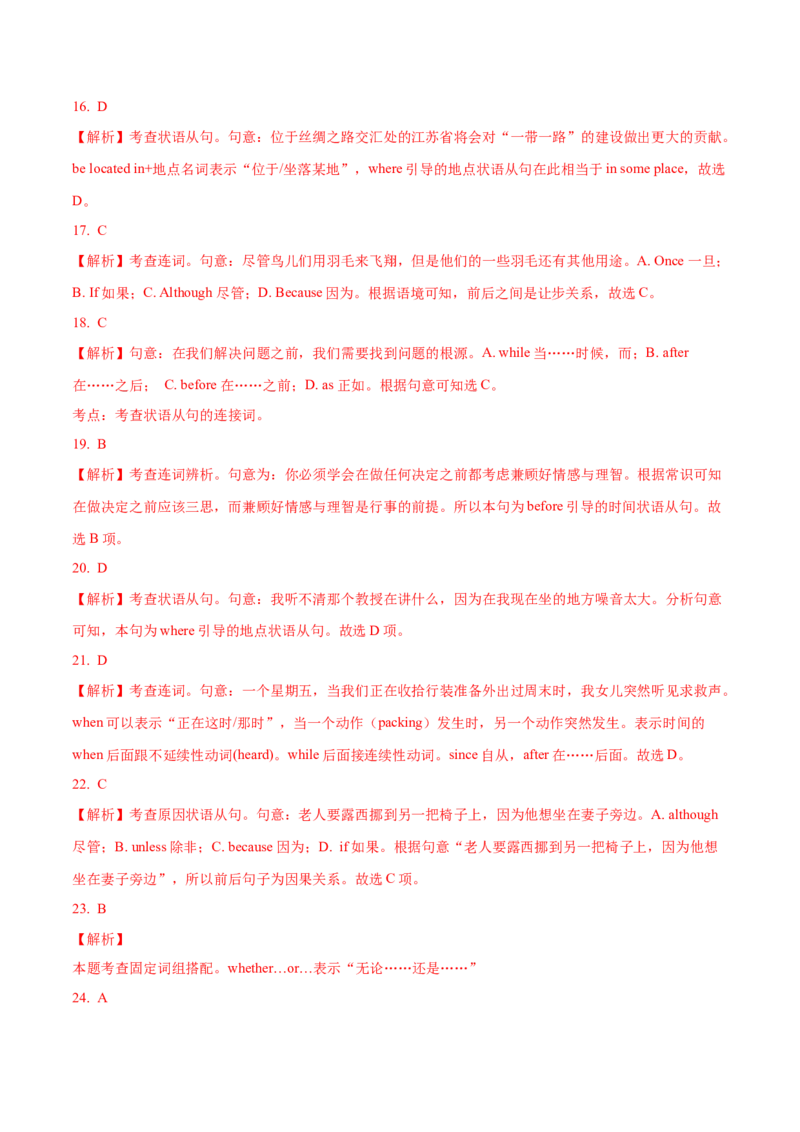 16. D

【解析】考查状语从句。句意：位于丝绸之路交汇处的江苏省将会对“一带一路”的建设做出更大的贡献。be located in+地点名词表示“位于/坐落某地”，where 引导的地点状语从句在此相当于 in some place，故选 D。

17. C

【解析】考查连词。句意：尽管鸟儿们用羽毛来飞翔，但是他们的一些羽毛还有其他用途。A. Once 一旦；B. If 如果；C. Although 尽管；D. Because 因为。根据语境可知，前后之间是让步关系，故选 C。

18. C

【解析】句意：在我们解决问题之前，我们需要找到问题的根源。A. while 当……时候，而；B. after 在……之后； C. before 在……之前；D. as 正如。根据句意可知选 C。

考点：考查状语从句的连接词。

19. B

【解析】考查连词辨析。句意为：你必须学会在做任何决定之前都考虑兼顾好情感与理智。根据常识可知在做决定之前应该三思，而兼顾好情感与理智是行事的前提。所以本句为 before 引导的时间状语从句。故选 B 项。

20. D

【解析】考查状语从句。句意：我听不清那个教授在讲什么，因为在我现在坐的地方噪音太大。分析句意可知，本句为 where 引导的地点状语从句。故选 D 项。

21. D

【解析】考查连词。句意：一个星期五，当我们正在收拾行装准备外出过周末时，我女儿突然听见求救声。when 可以表示“正在这时/那时”，当一个动作（packing）发生时，另一个动作突然发生。表示时间的 when 后面跟不延续性动词(heard)。while 后面接连续性动词。since 自从，after 在……后面。故选 D。

22. C

【解析】考查原因状语从句。句意：老人要露西挪到另一把椅子上，因为他想坐在妻子旁边。A. although 尽管；B. unless 除非；C. because 因为；D. if 如果。根据句意“老人要露西挪到另一把椅子上，因为他想坐在妻子旁边”，所以前后句子为因果关系。故选 C 项。

23. B

【解析】

本题考查固定词组搭配。whether…or…表示“无论……还是……”

24. A